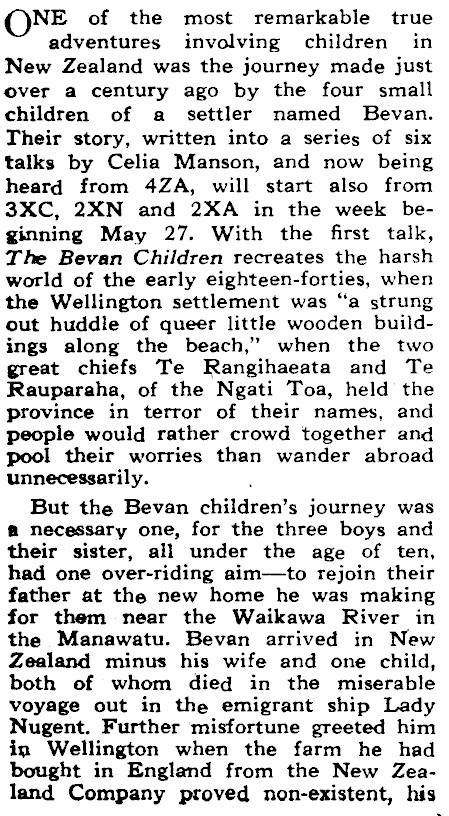 ONE of the most remarkable true adventures involving children in New Zealand was the journey made just over a century ago by the four small children of a settler named Bevan. Their story, written into a series of six talks by Celia Manson, and now being heard from 4ZA, will start also from 3XC, 2XN and 2XA in the week beginning May 27. With the first talk, The Bevan Children recreates the harsh world of the early eighteen-forties, when the Wellington settlement was "a strung out huddle of queer little wooden buildings along the beach," when the two great chiefs Te Rangihaeata and Te Rauparaha, of the Ngati Toa, held the province in terror of their names, and people would rather crowd together and pool their worries than wander abroad unnecessarily.

But the Bevan children's journey was a necessary one, for the three boys and their sister, all under the age of ten, had one over-riding aim—to rejoin their father at the new home he was making for them near the Waikawa River in the Manawatu. Bevan arrived in New Zealand minus his wife and one child, both of whom died in the miserable voyage out in the emigrant ship Lady Nugent. Further misfortune greeted him in Wellington when the farm he had bought in England from the New Zealand Company proved non-existent, his